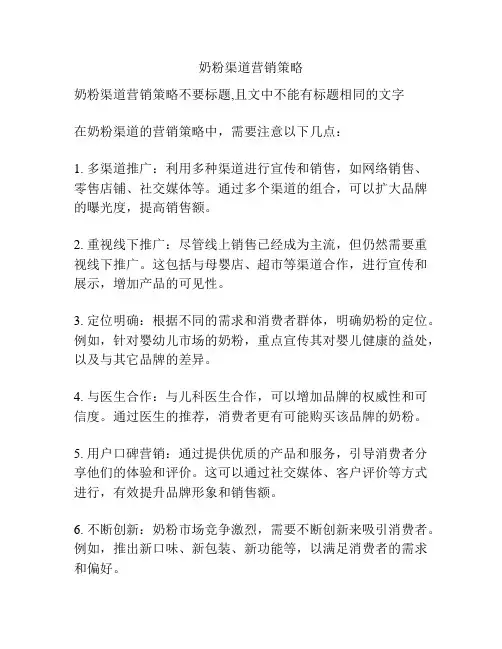 奶粉渠道营销策略

奶粉渠道营销策略不要标题,且文中不能有标题相同的文字

在奶粉渠道的营销策略中，需要注意以下几点：

1. 多渠道推广：利用多种渠道进行宣传和销售，如网络销售、零售店铺、社交媒体等。通过多个渠道的组合，可以扩大品牌的曝光度，提高销售额。

2. 重视线下推广：尽管线上销售已经成为主流，但仍然需要重视线下推广。这包括与母婴店、超市等渠道合作，进行宣传和展示，增加产品的可见性。

3. 定位明确：根据不同的需求和消费者群体，明确奶粉的定位。例如，针对婴幼儿市场的奶粉，重点宣传其对婴儿健康的益处，以及与其它品牌的差异。

4. 与医生合作：与儿科医生合作，可以增加品牌的权威性和可信度。通过医生的推荐，消费者更有可能购买该品牌的奶粉。

5. 用户口碑营销：通过提供优质的产品和服务，引导消费者分享他们的体验和评价。这可以通过社交媒体、客户评价等方式进行，有效提升品牌形象和销售额。

6. 不断创新：奶粉市场竞争激烈，需要不断创新来吸引消费者。例如，推出新口味、新包装、新功能等，以满足消费者的需求和偏好。